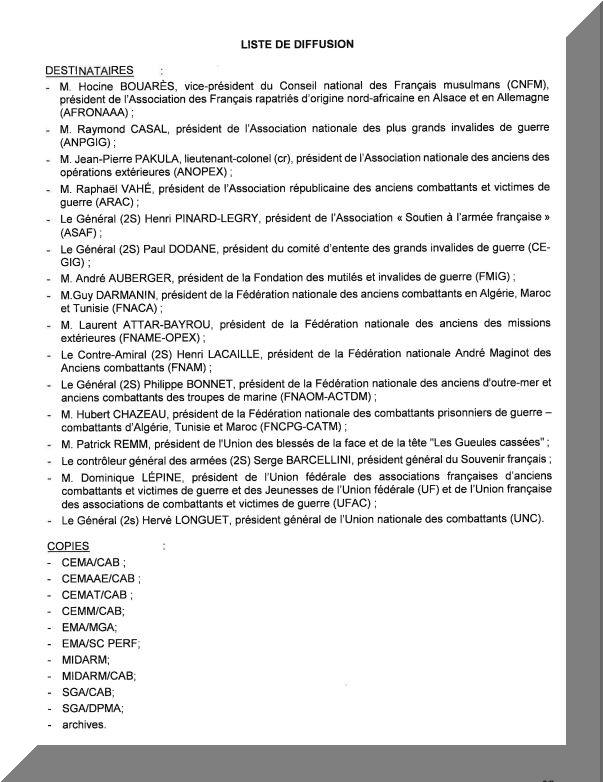 LISTE DE DIFFUSION

DESTINATAIRES :

- M. Hocine BOUARÈS, vice-président du Conseil national des Français musulmans (CNFM), président de l'Association des Français rapatriés d'origine nord-africaine en Alsace et en Allemagne (AFRONAAA) ;
- M. Raymond CASAL, président de l'Association nationale des plus grands invalides de guerre (ANPGIG) ;
- M. Jean-Pierre PAKULA, lieutenant-colonel (cr), président de l'Association nationale des anciens des opérations extérieures (ANOPEX) ;
- M. Raphaël VAHÉ, président de l'Association républicaine des anciens combattants et victimes de guerre (ARAC) ;
- Le Général (2S) Henri PINARD-LEGRY, président de l'Association « Soutien à l'armée française » (ASAF) ;
- Le Général (2S) Paul DODANE, président du comité d'entente des grands invalides de guerre (CE-GIG) ;
- M. André AUBERGER, président de la Fondation des mutilés et invalides de guerre (FMIG) ;
- M.Guy DARMANIN, président de la Fédération nationale des anciens combattants en Algérie, Maroc et Tunisie (FNACA) ;
- M. Laurent ATTAR-BAYROU, président de la Fédération nationale des anciens des missions extérieures (FNAME-OPEX) ;
- Le Contre-Amiral (2S) Henri LACAILLE, président de la Fédération nationale André Maginot des Anciens combattants (FNAM) ;
- Le Général (2S) Philippe BONNET, président de la Fédération nationale des anciens d'outre-mer et anciens combattants des troupes de marine (FNAOM-ACTDM) ;
- M. Hubert CHAZEAU, président de la Fédération nationale des combattants prisonniers de guerre – combattants d'Algérie, Tunisie et Maroc (FNCPG-CATM) ;
- M. Patrick REMM, président de l'Union des blessés de la face et de la tête "Les Gueules cassées" ;
- Le contrôleur général des armées (2S) Serge BARCELLINI, président général du Souvenir français ;
- M. Dominique LÉPINE, président de l'Union fédérale des associations françaises d'anciens combattants et victimes de guerre et des Jeunesses de l'Union fédérale (UF) et de l'Union française des associations de combattants et victimes de guerre (UFAC) ;
- Le Général (2s) Hervé LONGUET, président général de l'Union nationale des combattants (UNC).

COPIES :

- CEMA/CAB ;
- CEMAAE/CAB ;
- CEMAT/CAB ;
- CEMM/CAB;
- EMA/MGA;
- EMA/SC PERF;
- MIDARM;
- MIDARM/CAB;
- SGA/CAB;
- SGA/DPMA;
- archives.